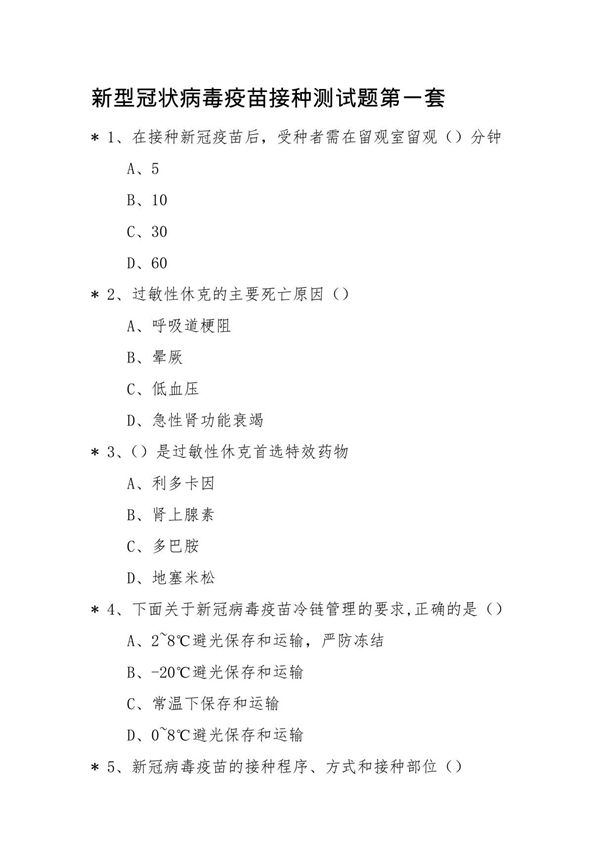 新型冠状病毒疫苗接种测试题第一套

＊1、在接种新冠疫苗后，受种者需在留观室留观（）分钟

A、5

B、10

C、30

D、60

＊2、过敏性休克的主要死亡原因（）

A、呼吸道梗阻

B、晕厥

C、低血压

D、急性肾功能衰竭

＊3、（）是过敏性休克首选特效药物

A、利多卡因

B、肾上腺素

C、多巴胺

D、地塞米松

＊4、下面关于新冠病毒疫苗冷链管理的要求，正确的是（）

A、2~8℃避光保存和运输，严防冻结

B、-20℃避光保存和运输

C、常温下保存和运输

D、0~8℃避光保存和运输

＊5、新冠病毒疫苗的接种程序、方式和接种部位（）